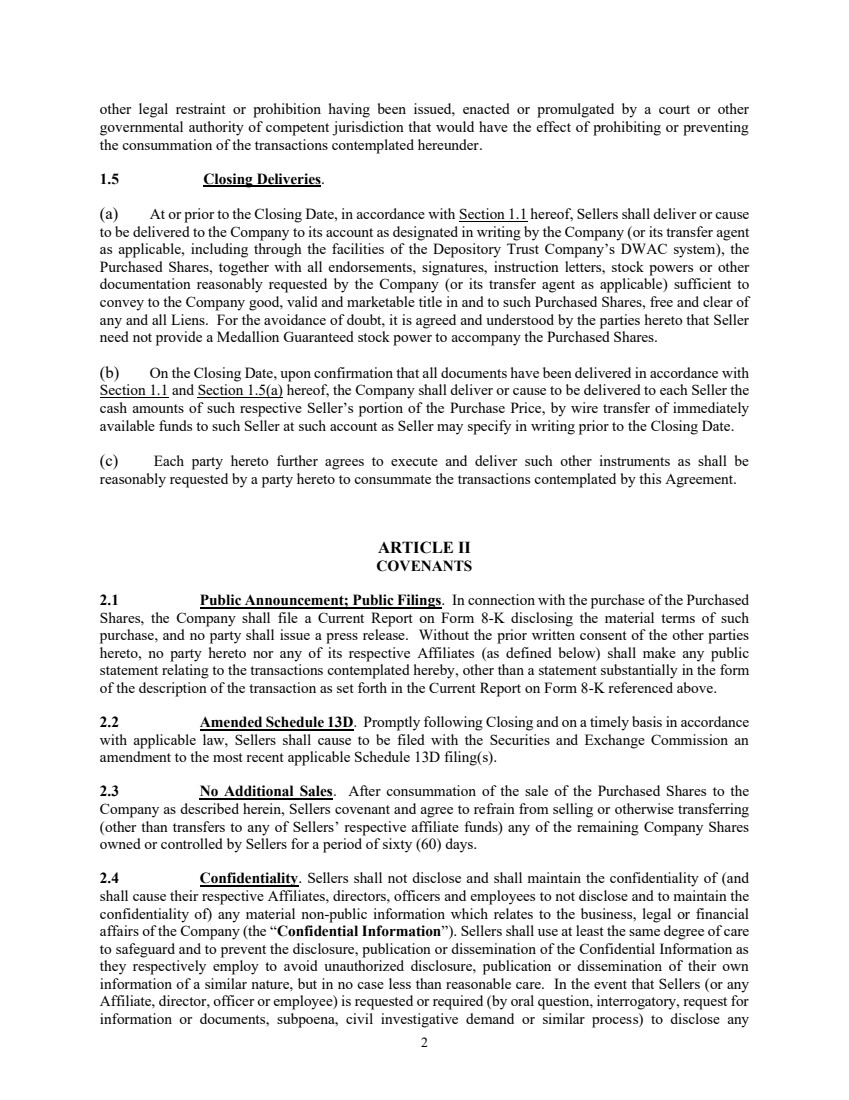 other legal restraint or prohibition having been issued, enacted or promulgated by a court or other governmental authority of competent jurisdiction that would have the effect of prohibiting or preventing the consummation of the transactions contemplated hereunder.

1.5 Closing Deliveries.

(a) At or prior to the Closing Date, in accordance with Section 1.1 hereof, Sellers shall deliver or cause to be delivered to the Company to its account as designated in writing by the Company (or its transfer agent as applicable, including through the facilities of the Depository Trust Company's DWAC system), the Purchased Shares, together with all endorsements, signatures, instruction letters, stock powers or other documentation reasonably requested by the Company (or its transfer agent as applicable) sufficient to convey to the Company good, valid and marketable title in and to such Purchased Shares, free and clear of any and all Liens. For the avoidance of doubt, it is agreed and understood by the parties hereto that Seller need not provide a Medallion Guaranteed stock power to accompany the Purchased Shares.

(b) On the Closing Date, upon confirmation that all documents have been delivered in accordance with Section 1.1 and Section 1.5(a) hereof, the Company shall deliver or cause to be delivered to each Seller the cash amounts of such respective Seller's portion of the Purchase Price, by wire transfer of immediately available funds to such Seller at such account as Seller may specify in writing prior to the Closing Date.

(c) Each party hereto further agrees to execute and deliver such other instruments as shall be reasonably requested by a party hereto to consummate the transactions contemplated by this Agreement.

ARTICLE II
COVENANTS

2.1 Public Announcement; Public Filings. In connection with the purchase of the Purchased Shares, the Company shall file a Current Report on Form 8-K disclosing the material terms of such purchase, and no party shall issue a press release. Without the prior written consent of the other parties hereto, no party hereto nor any of its respective Affiliates (as defined below) shall make any public statement relating to the transactions contemplated hereby, other than a statement substantially in the form of the description of the transaction as set forth in the Current Report on Form 8-K referenced above.

2.2 Amended Schedule 13D. Promptly following Closing and on a timely basis in accordance with applicable law, Sellers shall cause to be filed with the Securities and Exchange Commission an amendment to the most recent applicable Schedule 13D filing(s).

2.3 No Additional Sales. After consummation of the sale of the Purchased Shares to the Company as described herein, Sellers covenant and agree to refrain from selling or otherwise transferring (other than transfers to any of Sellers' respective affiliate funds) any of the remaining Company Shares owned or controlled by Sellers for a period of sixty (60) days.

2.4 Confidentiality. Sellers shall not disclose and shall maintain the confidentiality of (and shall cause their respective Affiliates, directors, officers and employees to not disclose and to maintain the confidentiality of) any material non-public information which relates to the business, legal or financial affairs of the Company (the "Confidential Information"). Sellers shall use at least the same degree of care to safeguard and to prevent the disclosure, publication or dissemination of the Confidential Information as they respectively employ to avoid unauthorized disclosure, publication or dissemination of their own information of a similar nature, but in no case less than reasonable care. In the event that Sellers (or any Affiliate, director, officer or employee) is requested or required (by oral question, interrogatory, request for information or documents, subpoena, civil investigative demand or similar process) to disclose any

2